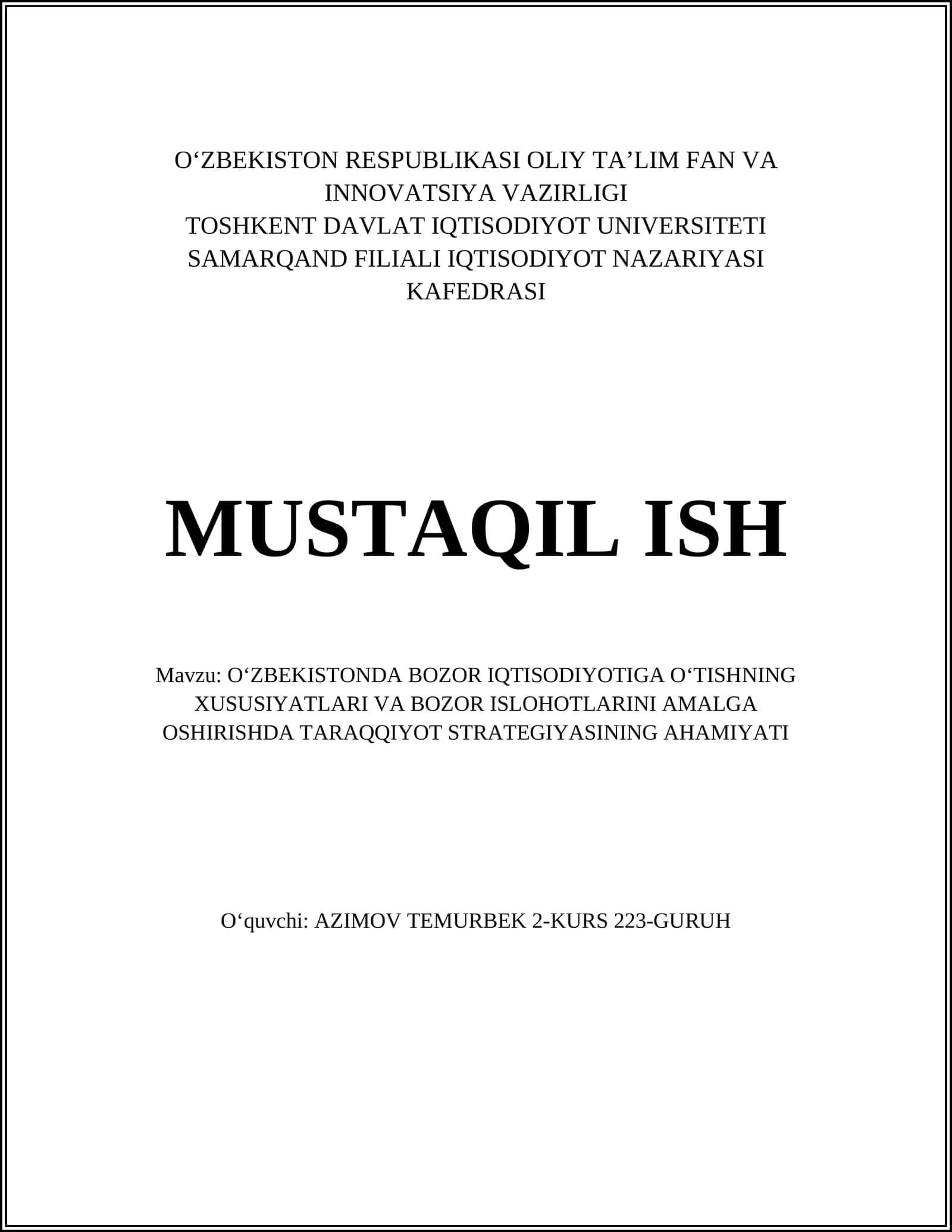 O‘ZBEKISTON RESPUBLIKASI OLIY TA’LIM FAN VA INNOVATSIYA VAZIRLIGI
TOSHKENT DAVLAT IQTISODIYOT UNIVERSITETI SAMARQAND FILIALI IQTISODIYOT NAZARIYASI KAFEDRASI

MUSTAQIL ISH

Mavzu: O‘ZBEKISTONDA BOZOR IQTISODIYOTIGA O‘TISHNING XUSUSIYATLARI VA BOZOR ISLOHOTLARINI AMALGA OSHIRISHDA TARAQQIYOT STRATEGIYASINING AHAMIYATI

O‘quvchi: AZIMOV TEMURBEK 2-KURS 223-GURUH